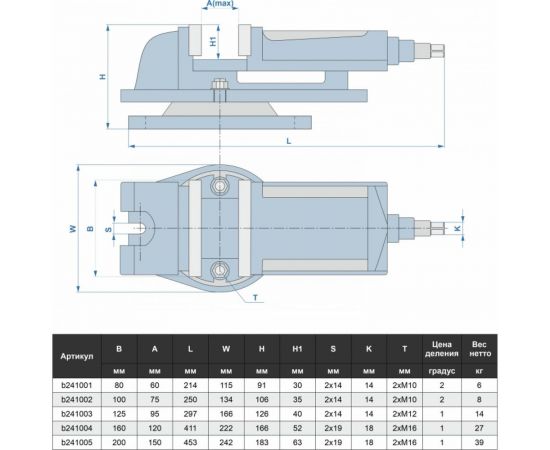 A(max)

H1

H

L

W

B

S

K

T

| Артикул | B | A | L | W | H | H1 | S | K | T | Цена деления | Вес нетто |
|---|---|---|---|---|---|---|---|---|---|---|---|
| | мм | мм | мм | мм | мм | мм | мм | мм | мм | градус | кг |
| b241001 | 80 | 60 | 214 | 115 | 91 | 30 | 2x14 | 14 | 2xM10 | 2 | 6 |
| b241002 | 100 | 75 | 250 | 134 | 106 | 35 | 2x14 | 14 | 2xM10 | 2 | 8 |
| b241003 | 125 | 95 | 297 | 166 | 126 | 40 | 2x14 | 14 | 2xM12 | 1 | 14 |
| b241004 | 160 | 120 | 411 | 222 | 166 | 52 | 2x19 | 18 | 2xM16 | 1 | 27 |
| b241005 | 200 | 150 | 453 | 242 | 183 | 63 | 2x19 | 18 | 2xM16 | 1 | 39 |